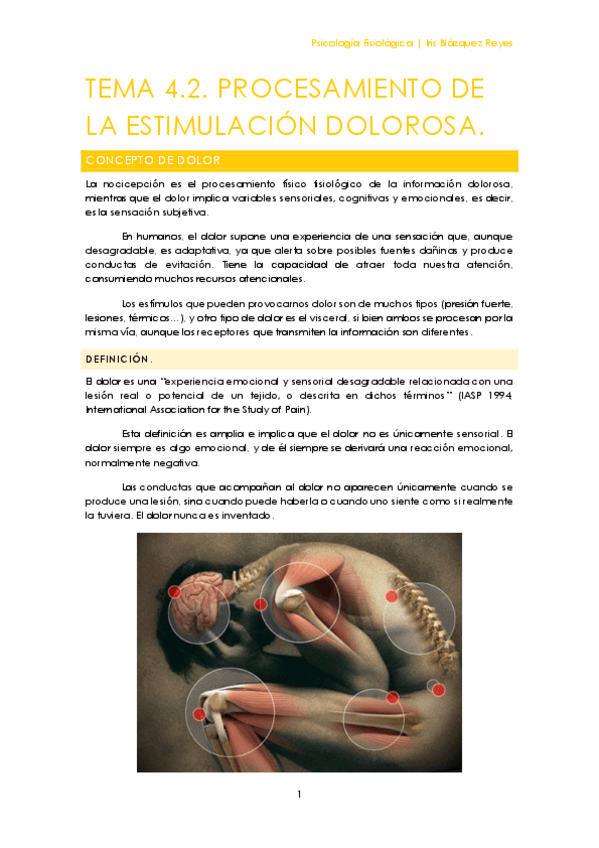 Psicología Fisiológica | Iris Blázquez Reyes

TEMA 4.2. PROCESAMIENTO DE LA ESTIMULACIÓN DOLOROSA.

CONCEPTO DE DOLOR.

La nocicepción es el procesamiento físico fisiológico de la información dolorosa, mientras que el dolor implica variables sensoriales, cognitivas y emocionales, es decir, es la sensación subjetiva.

En humanos, el dolor supone una experiencia de una sensación que, aunque desagradable, es adaptativa, ya que alerta sobre posibles fuentes dañinas y produce conductas de evitación. Tiene la capacidad de atraer toda nuestra atención, consumiendo muchos recursos atencionales.

Los estímulos que pueden provocarnos dolor son de muchos tipos (presión fuerte, lesiones, térmicos…), y otro tipo de dolor es el visceral, si bien ambos se procesan por la misma vía, aunque los receptores que transmiten la información son diferentes.

DEFINICIÓN.

El dolor es una "experiencia emocional y sensorial desagradable relacionada con una lesión real o potencial de un tejido, o descrita en dichos términos" (IASP 1994; International Association for the Study of Pain).

Esta definición es amplia e implica que el dolor no es únicamente sensorial. El dolor siempre es algo emocional, y de él siempre se derivará una reacción emocional, normalmente negativa.

Las conductas que acompañan al dolor no aparecen únicamente cuando se produce una lesión, sino cuando puede haberla o cuando uno siente como si realmente la tuviera. El dolor nunca es inventado.

1